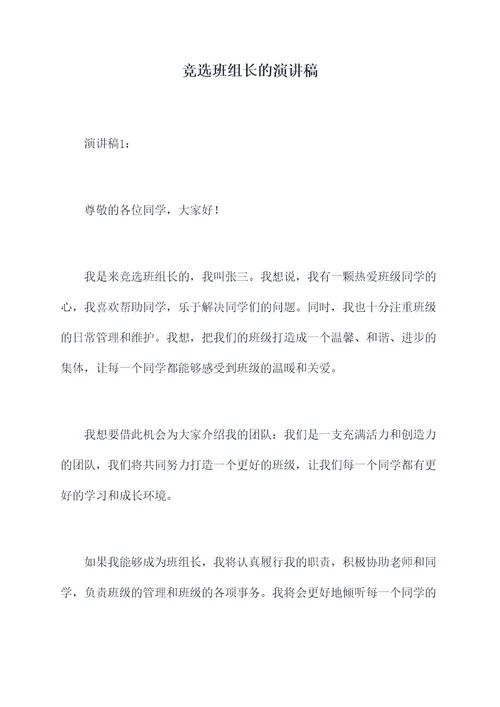 竞选班组长的演讲稿

演讲稿1：

尊敬的各位同学，大家好！

我是来竞选班组长的，我叫张三。我想说，我有一颗热爱班级同学的心，我喜欢帮助同学，乐于解决同学们的问题。同时，我也十分注重班级的日常管理和维护。我想，把我们的班级打造成一个温馨、和谐、进步的集体，让每一个同学都能够感受到班级的温暖和关爱。

我想要借此机会为大家介绍我的团队：我们是一支充满活力和创造力的团队，我们将共同努力打造一个更好的班级，让我们每一个同学都有更好的学习和成长环境。

如果我能够成为班组长，我将认真履行我的职责，积极协助老师和同学，负责班级的管理和班级的各项事务。我将会更好地倾听每一个同学的